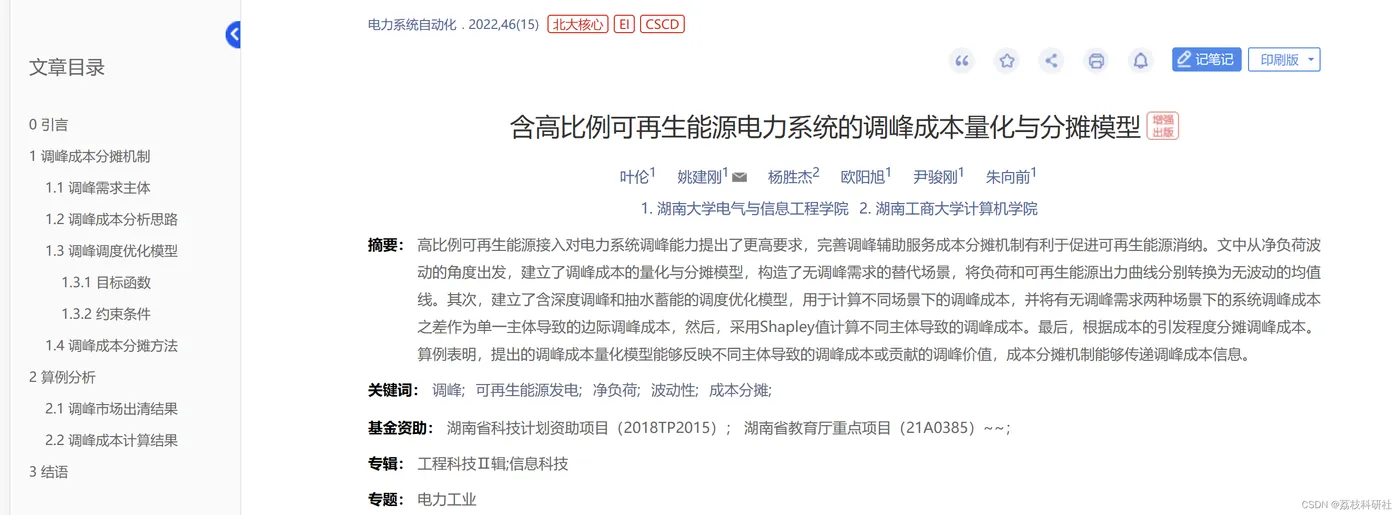 文章目录

0 引言
1 调峰成本分摊机制
1.1 调峰需求主体
1.2 调峰成本分析思路
1.3 调峰调度优化模型
1.3.1 目标函数
1.3.2 约束条件
1.4 调峰成本分摊方法
2 算例分析
2.1 调峰市场出清结果
2.2 调峰成本计算结果
3 结语

电力系统自动化 . 2022,46(15) 北大核心 EI CSCD

记笔记 印刷版

含高比例可再生能源电力系统的调峰成本量化与分摊模型 增强出版

叶伦$^1$ 姚建刚$^1$ 杨胜杰$^2$ 欧阳旭$^1$ 尹骏刚$^1$ 朱向前$^1$

1. 湖南大学电气与信息工程学院 2. 湖南工商大学计算机学院

摘要： 高比例可再生能源接入对电力系统调峰能力提出了更高要求，完善调峰辅助服务成本分摊机制有利于促进可再生能源消纳。文中从净负荷波动的角度出发，建立了调峰成本的量化与分摊模型，构造了无调峰需求的替代场景，将负荷和可再生能源出力曲线分别转换为无波动的均值线。其次，建立了含深度调峰和抽水蓄能的调度优化模型，用于计算不同场景下的调峰成本，并将有无调峰需求两种场景下的系统调峰成本之差作为单一主体导致的边际调峰成本，然后，采用Shapley值计算不同主体导致的调峰成本。最后，根据成本的引发程度分摊调峰成本。算例表明，提出的调峰成本量化模型能够反映不同主体导致的调峰成本或贡献的调峰价值，成本分摊机制能够传递调峰成本信息。

关键词： 调峰； 可再生能源发电； 净负荷； 波动性； 成本分摊；

基金资助： 湖南省科技计划资助项目（2018TP2015）； 湖南省教育厅重点项目（21A0385）~~；

专辑： 工程科技Ⅱ辑;信息科技

专题： 电力工业

CSDN @荔枝科研社